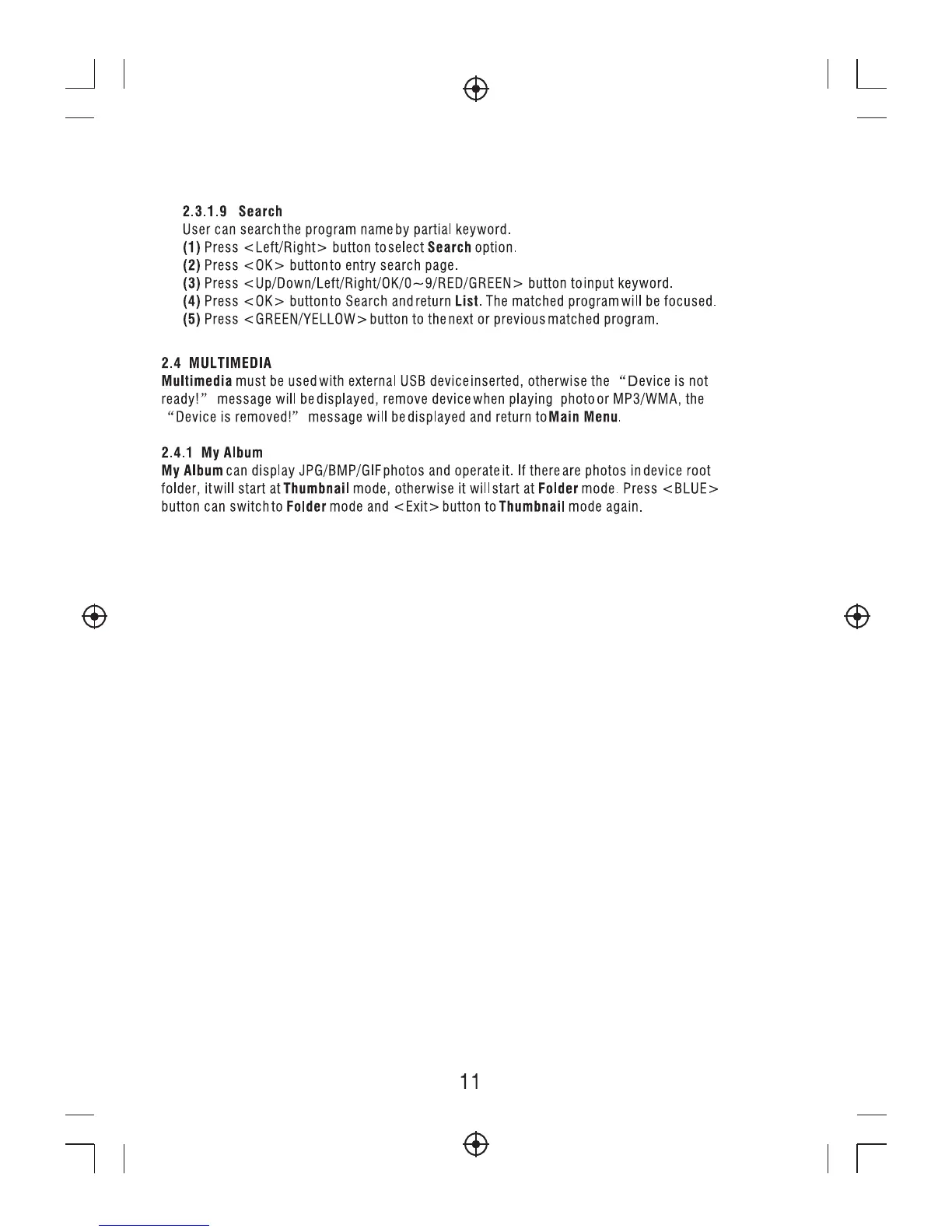 2.3.1.9 Search
User can search the program name by partial keyword.
(1) Press <Left/Right> button to select Search option.
(2) Press <OK> button to entry search page.
(3) Press <Up/Down/Left/Right/OK/0~9/RED/GREEN> button to input keyword.
(4) Press <OK> button to Search and return List. The matched program will be focused.
(5) Press <GREEN/YELLOW> button to the next or previous matched program.

2.4 MULTIMEDIA
Multimedia must be used with external USB device inserted, otherwise the "Device is not ready!" message will be displayed, remove device when playing photo or MP3/WMA, the "Device is removed!" message will be displayed and return to Main Menu.

2.4.1 My Album
My Album can display JPG/BMP/GIF photos and operate it. If there are photos in device root folder, it will start at Thumbnail mode, otherwise it will start at Folder mode. Press <BLUE> button can switch to Folder mode and <Exit> button to Thumbnail mode again.

11